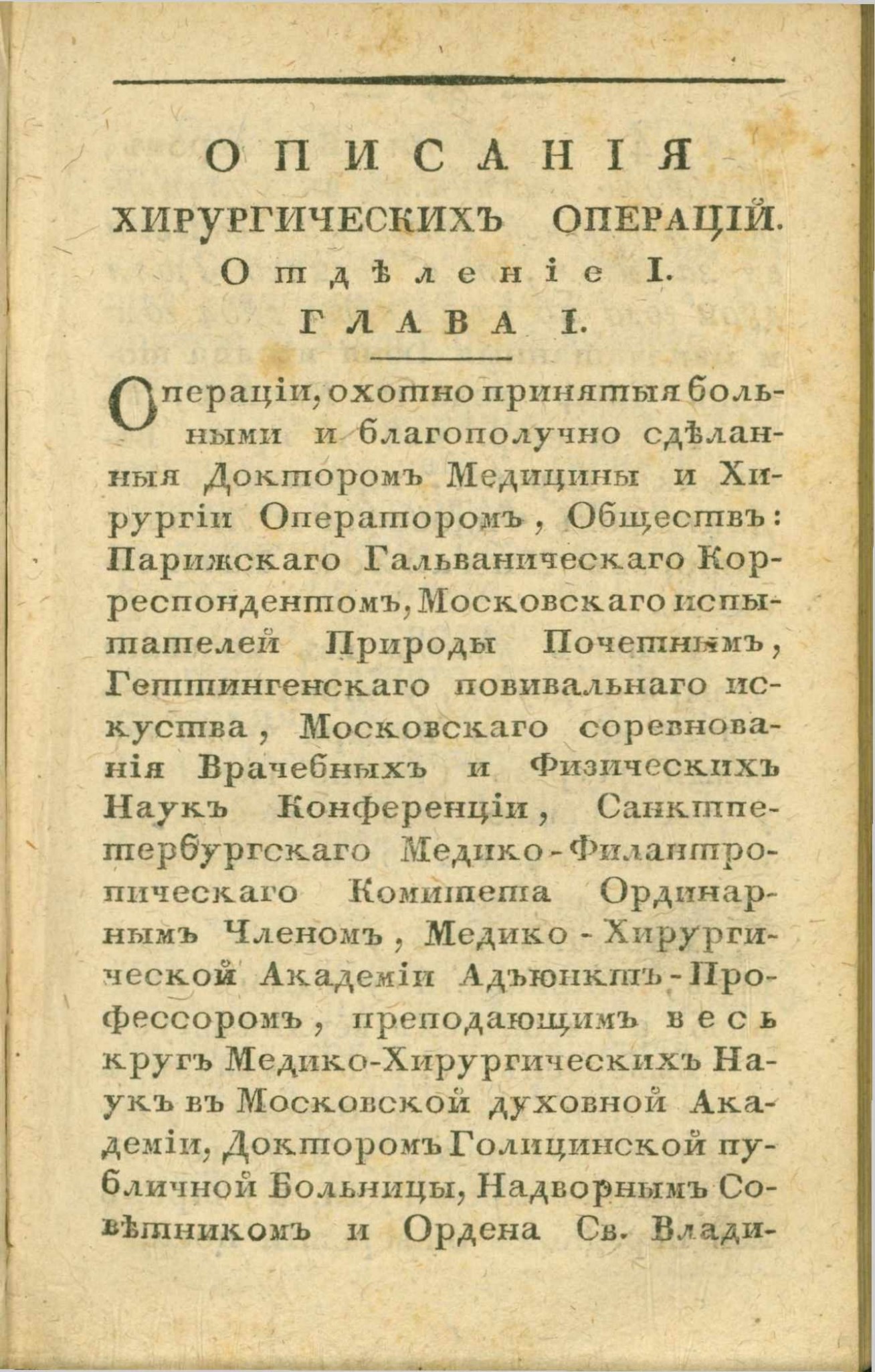 ОПИСАНІЯ
ХИРУРГИЧЕСКИХЪ ОПЕРАЦІЙ.
Отдѣленіе I.
ГЛАВА I.

Операціи, охотно принятыя больными и благополучно сдѣланныя Докторомъ Медицины и Хирургіи Операторомъ, Обществъ: Парижскаго Гальваническаго Корреспондентомъ, Московскаго испытателей Природы Почетнымъ, Геттингенскаго повивальнаго искуства, Московскаго соревнованія Врачебныхъ и Физическихъ Наукъ Конференціи, Санктпетербургскаго Медико-Филантропическаго Комитета Ординарнымъ Членомъ, Медико-Хирургической Академіи Адъюнктъ-Профессоромъ, преподающимъ весь кругъ Медико-Хирургическихъ Наукъ въ Московской духовной Академіи, Докторомъ Голицинской публичной Больницы, Надворнымъ Совѣтникомъ и Ордена Св. Влади-